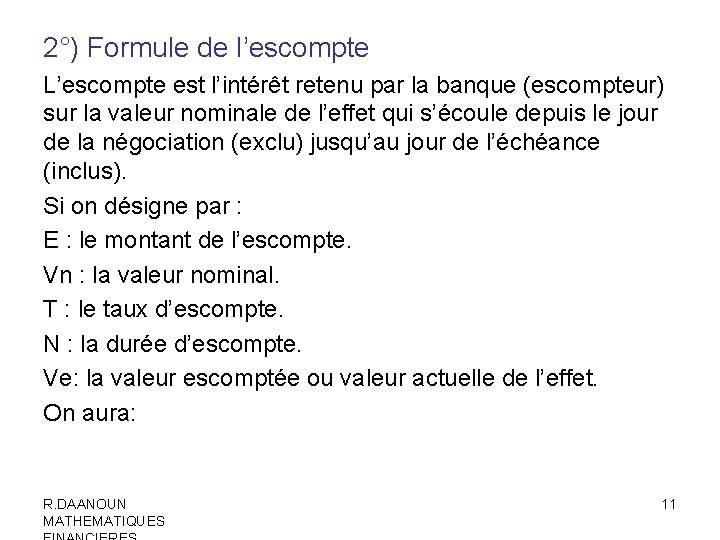 2°) Formule de l’escompte

L’escompte est l’intérêt retenu par la banque (escompteur) sur la valeur nominale de l’effet qui s’écoule depuis le jour de la négociation (exclu) jusqu’au jour de l’échéance (inclus).

Si on désigne par :

E : le montant de l’escompte.

Vn : la valeur nominal.

T : le taux d’escompte.

N : la durée d’escompte.

Ve: la valeur escomptée ou valeur actuelle de l’effet.

On aura:

R.DAANOUN MATHEMATIQUES FINANCIERES

11